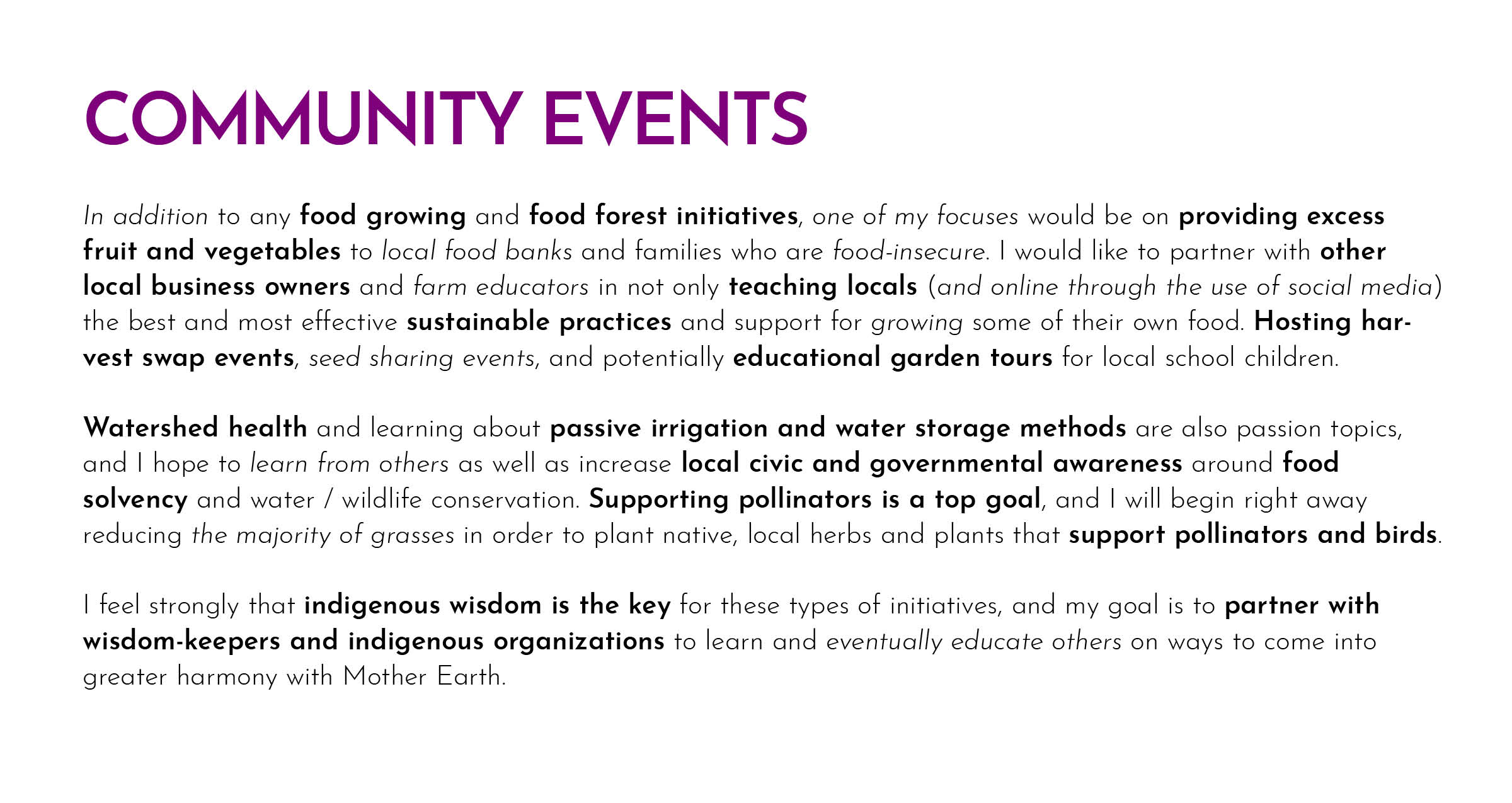 COMMUNITY EVENTS

In addition to any food growing and food forest initiatives, one of my focuses would be on providing excess fruit and vegetables to local food banks and families who are food-insecure. I would like to partner with other local business owners and farm educators in not only teaching locals (and online through the use of social media) the best and most effective sustainable practices and support for growing some of their own food. Hosting harvest swap events, seed sharing events, and potentially educational garden tours for local school children.

Watershed health and learning about passive irrigation and water storage methods are also passion topics, and I hope to learn from others as well as increase local civic and governmental awareness around food solvency and water / wildlife conservation. Supporting pollinators is a top goal, and I will begin right away reducing the majority of grasses in order to plant native, local herbs and plants that support pollinators and birds.

I feel strongly that indigenous wisdom is the key for these types of initiatives, and my goal is to partner with wisdom-keepers and indigenous organizations to learn and eventually educate others on ways to come into greater harmony with Mother Earth.